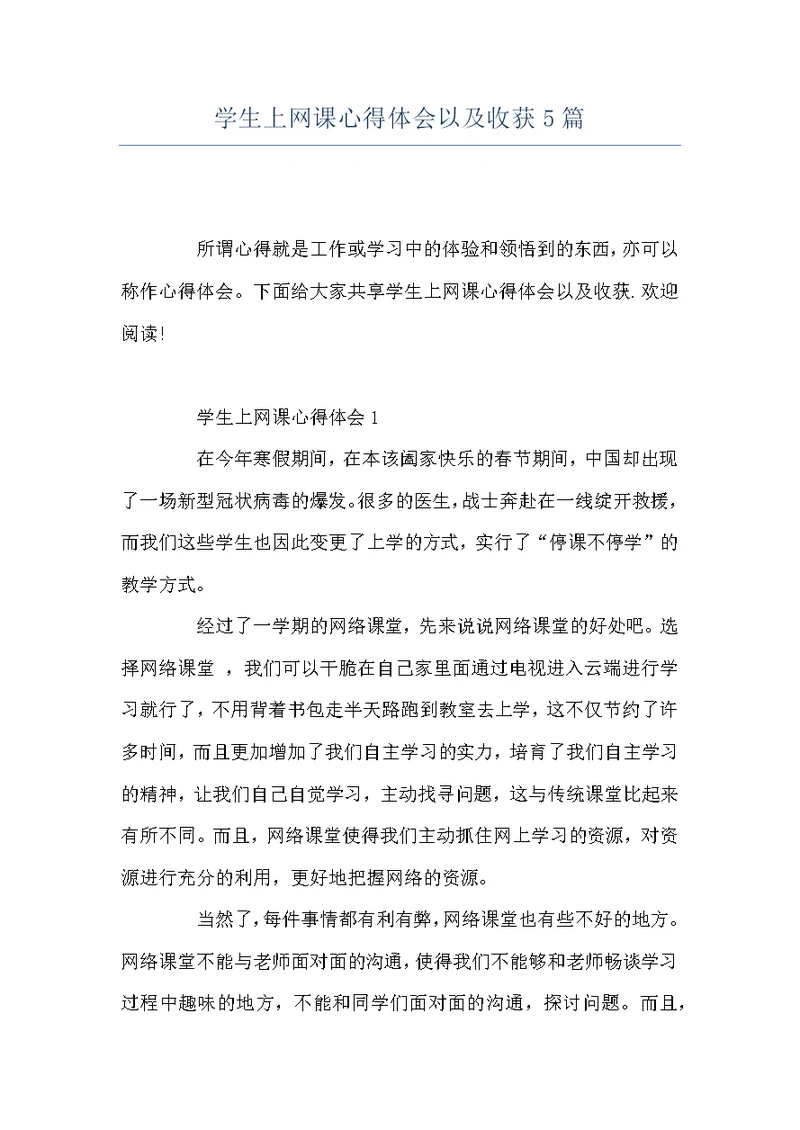 学生上网课心得体会以及收获5篇

所谓心得就是工作或学习中的体验和领悟到的东西，亦可以称作心得体会。下面给大家共享学生上网课心得体会以及收获.欢迎阅读!

学生上网课心得体会1

在今年寒假期间，在本该阖家快乐的春节期间，中国却出现了一场新型冠状病毒的爆发。很多的医生，战士奔赴在一线绽开救援，而我们这些学生也因此变更了上学的方式，实行了“停课不停学”的教学方式。

经过了一学期的网络课堂，先来说说网络课堂的好处吧。选择网络课堂 ，我们可以干脆在自己家里面通过电视进入云端进行学习就行了，不用背着书包走半天路跑到教室去上学，这不仅节约了许多时间，而且更加增加了我们自主学习的实力，培育了我们自主学习的精神，让我们自己自觉学习，主动找寻问题，这与传统课堂比起来有所不同。而且，网络课堂使得我们主动抓住网上学习的资源，对资源进行充分的利用，更好地把握网络的资源。

当然了，每件事情都有利有弊，网络课堂也有些不好的地方。网络课堂不能与老师面对面的沟通，使得我们不能够和老师畅谈学习过程中趣味的地方，不能和同学们面对面的沟通，探讨问题。而且，